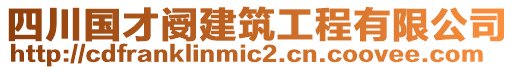 四川国才阌建筑工程有限公司
http://cdfranklinmic2.cn.coovee.com